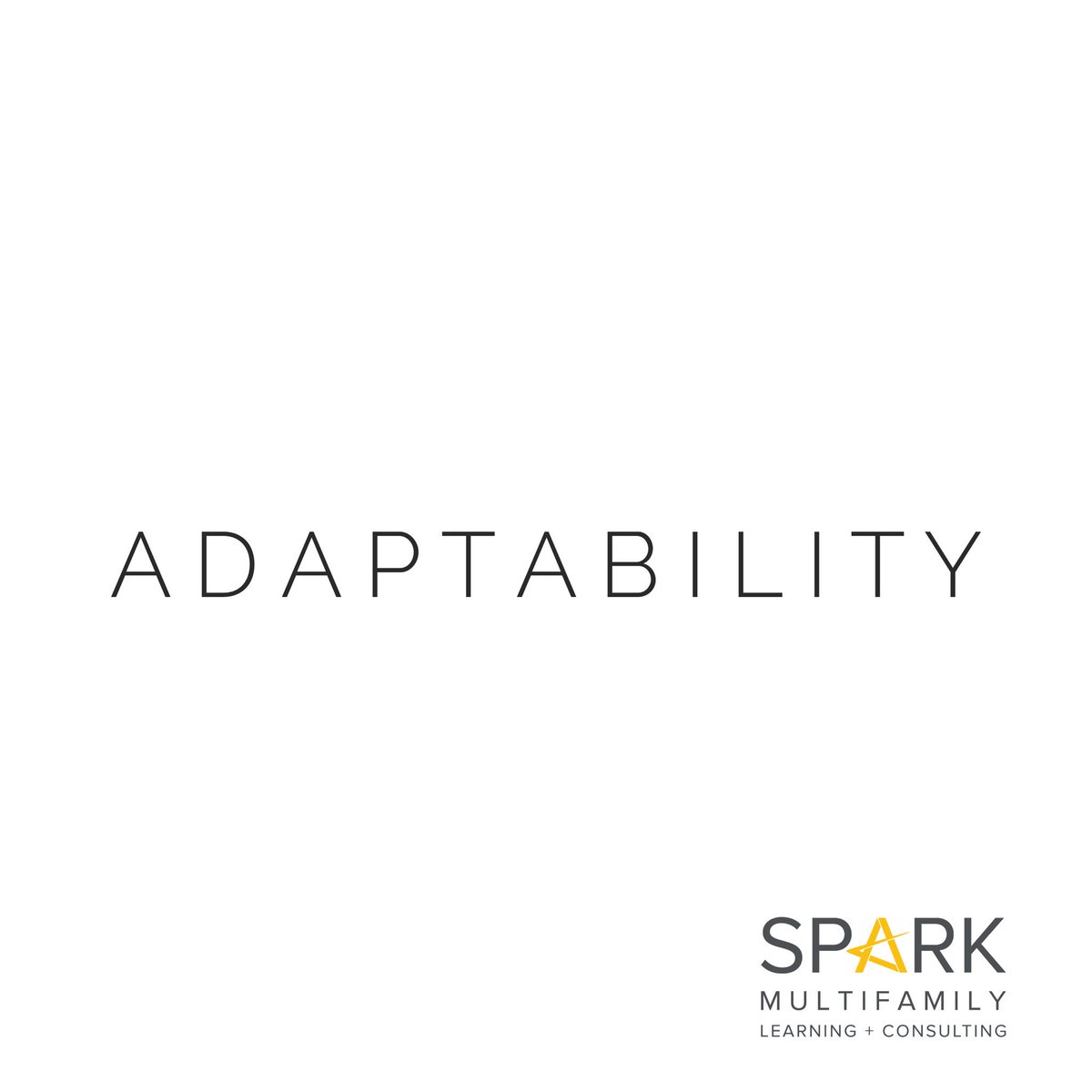 ADAPTABILITY

SPARK
MULTIFAMILY
LEARNING + CONSULTING